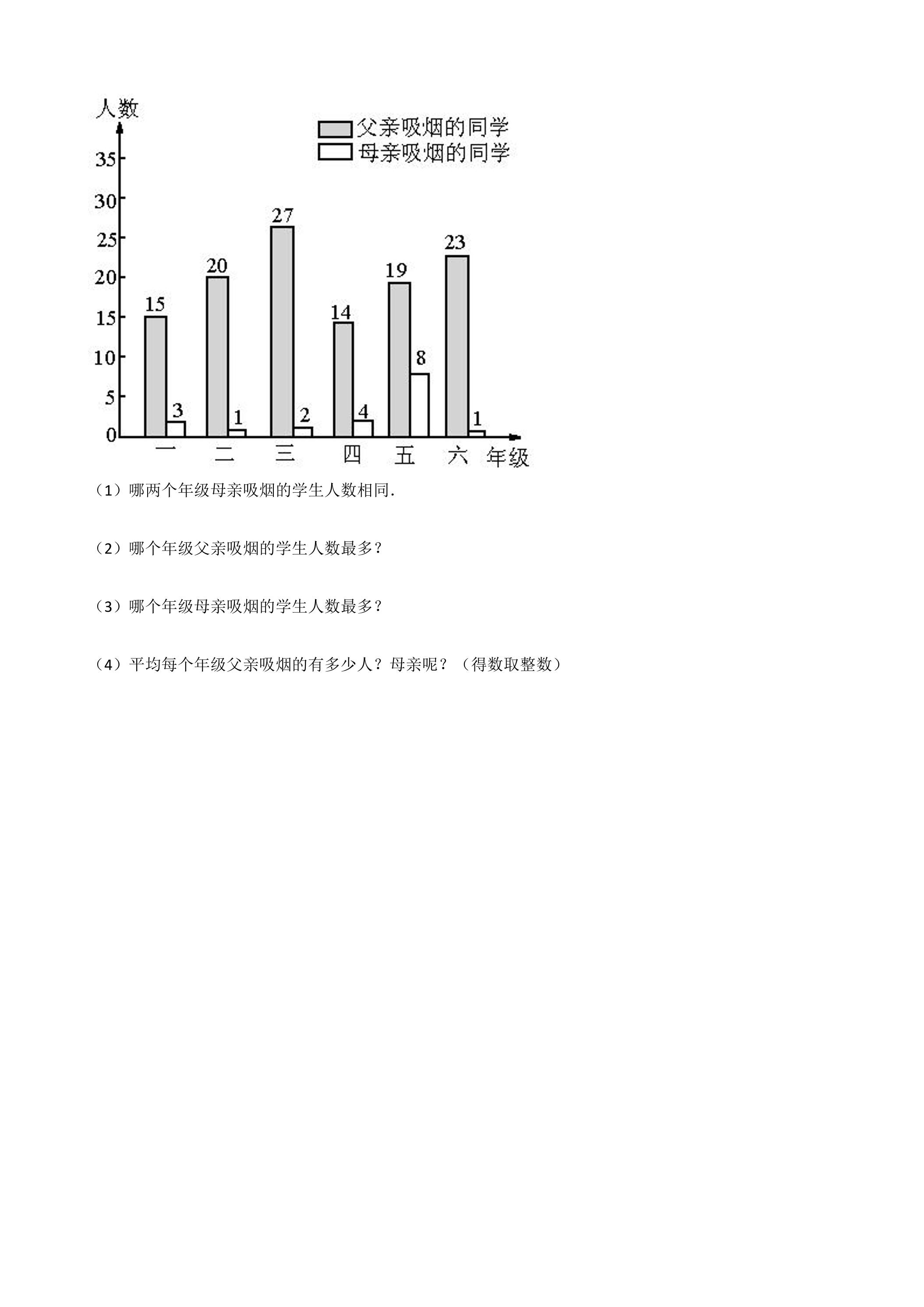 人数

父亲吸烟的同学
母亲吸烟的同学

35
30
25
20
15
10
5
0

15
3
20
1
27
2
14
4
19
8
23
1

一
二
三
四
五
六
年级

（1）哪两个年级母亲吸烟的学生人数相同.

（2）哪个年级父亲吸烟的学生人数最多？

（3）哪个年级母亲吸烟的学生人数最多？

（4）平均每个年级父亲吸烟的有多少人？母亲呢？（得数取整数）